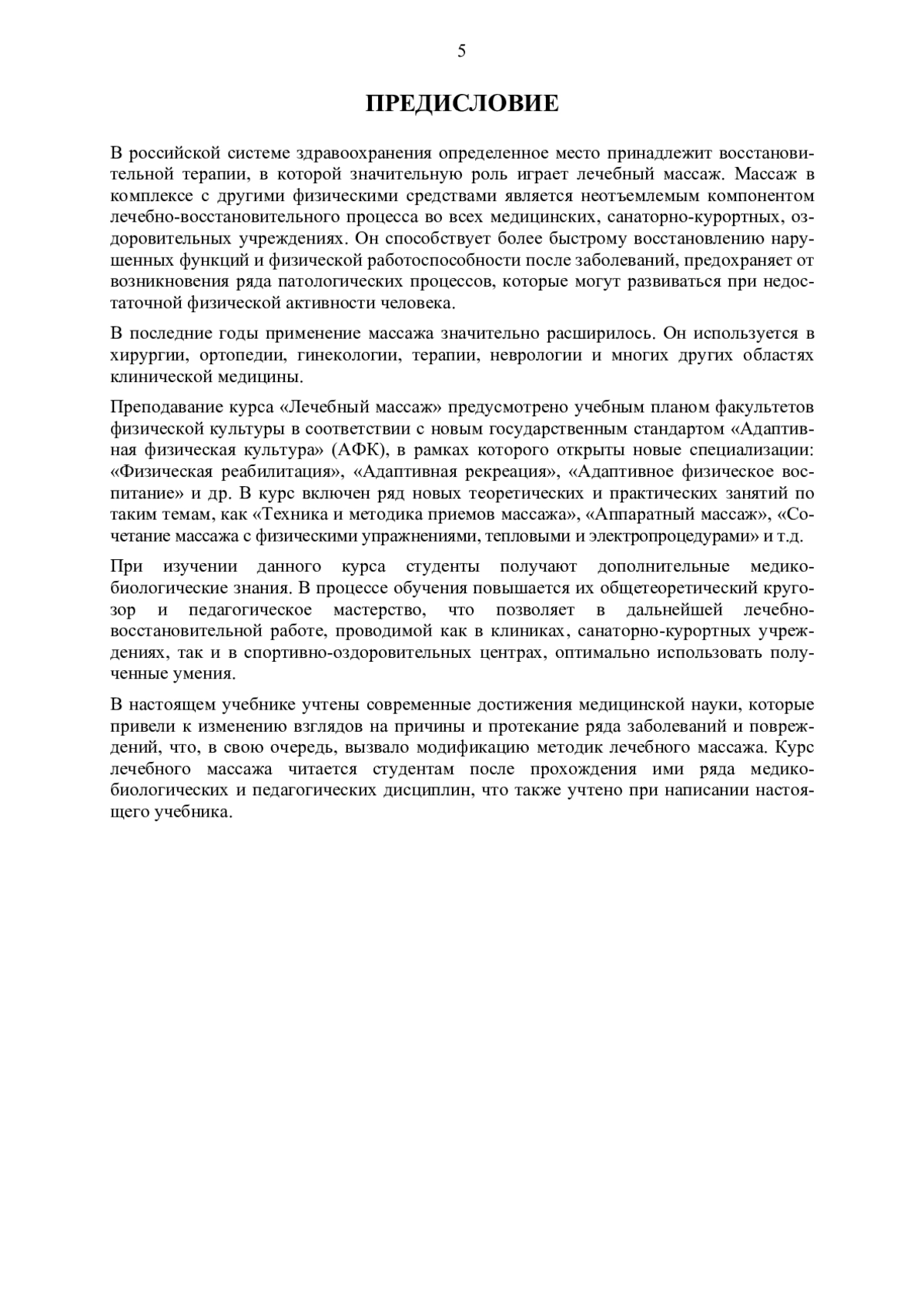 5

ПРЕДИСЛОВИЕ

В российской системе здравоохранения определенное место принадлежит восстановительной терапии, в которой значительную роль играет лечебный массаж. Массаж в комплексе с другими физическими средствами является неотъемлемым компонентом лечебно-восстановительного процесса во всех медицинских, санаторно-курортных, оздоровительных учреждениях. Он способствует более быстрому восстановлению нарушенных функций и физической работоспособности после заболеваний, предохраняет от возникновения ряда патологических процессов, которые могут развиваться при недостаточной физической активности человека.

В последние годы применение массажа значительно расширилось. Он используется в хирургии, ортопедии, гинекологии, терапии, неврологии и многих других областях клинической медицины.

Преподавание курса «Лечебный массаж» предусмотрено учебным планом факультетов физической культуры в соответствии с новым государственным стандартом «Адаптивная физическая культура» (АФК), в рамках которого открыты новые специализации: «Физическая реабилитация», «Адаптивная рекреация», «Адаптивное физическое воспитание» и др. В курс включен ряд новых теоретических и практических занятий по таким темам, как «Техника и методика приемов массажа», «Аппаратный массаж», «Сочетание массажа с физическими упражнениями, тепловыми и электропроцедурами» и т.д.

При изучении данного курса студенты получают дополнительные медико-биологические знания. В процессе обучения повышается их общетеоретический кругозор и педагогическое мастерство, что позволяет в дальнейшей лечебно-восстановительной работе, проводимой как в клиниках, санаторно-курортных учреждениях, так и в спортивно-оздоровительных центрах, оптимально использовать полученные умения.

В настоящем учебнике учтены современные достижения медицинской науки, которые привели к изменению взглядов на причины и протекание ряда заболеваний и повреждений, что, в свою очередь, вызвало модификацию методик лечебного массажа. Курс лечебного массажа читается студентам после прохождения ими ряда медико-биологических и педагогических дисциплин, что также учтено при написании настоящего учебника.